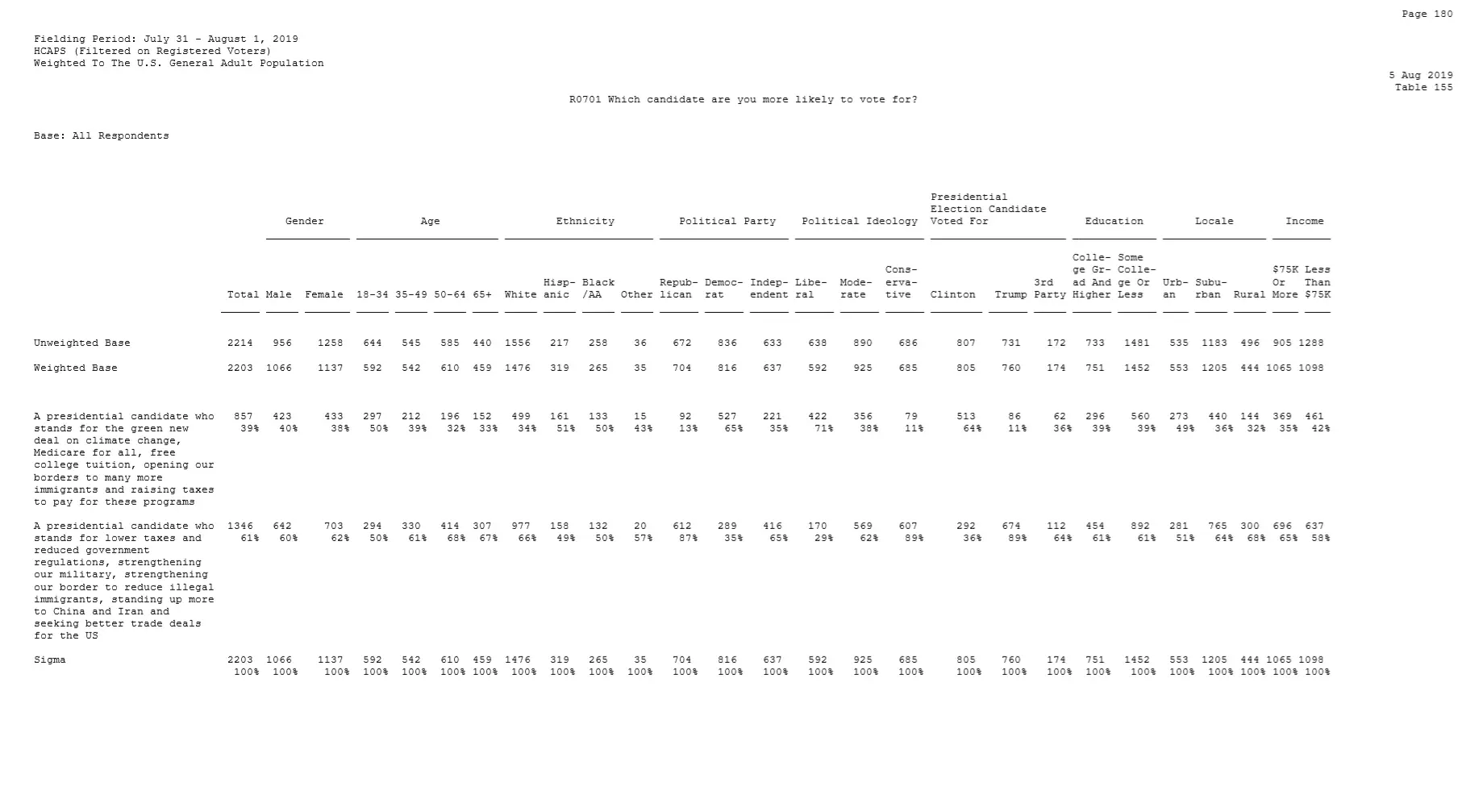 Page 180

Fielding Period: July 31 - August 1, 2019
HCAPS (Filtered on Registered Voters)
Weighted To The U.S. General Adult Population

5 Aug 2019
Table 155

R0701 Which candidate are you more likely to vote for?

Base: All Respondents

| | | Gender | | Age | | | | Ethnicity | | | | Political Party | | | Political Ideology | | | Presidential Election Candidate Voted For | | | Education | | Locale | | | Income | |
|---|---|---|---|---|---|---|---|---|---|---|---|---|---|---|---|---|---|---|---|---|---|---|---|---|---|---|---|
| | Total | Male | Female | 18-34 | 35-49 | 50-64 | 65+ | White | Hispanic | Black /AA | Other | Republican | Democrat | Independent | Liberal | Moderate | Conservative | Clinton | Trump | 3rd Party | College Grad And Higher | Some College Or Less | Urban | Suburban | Rural | $75K Or More | Less Than $75K |
| Unweighted Base | 2214 | 956 | 1258 | 644 | 545 | 585 | 440 | 1556 | 217 | 258 | 36 | 672 | 836 | 633 | 638 | 890 | 686 | 807 | 731 | 172 | 733 | 1481 | 535 | 1183 | 496 | 905 | 1288 |
| Weighted Base | 2203 | 1066 | 1137 | 592 | 542 | 610 | 459 | 1476 | 319 | 265 | 35 | 704 | 816 | 637 | 592 | 925 | 685 | 805 | 760 | 174 | 751 | 1452 | 553 | 1205 | 444 | 1065 | 1098 |
| A presidential candidate who stands for the green new deal on climate change, Medicare for all, free college tuition, opening our borders to many more immigrants and raising taxes to pay for these programs | 857 39% | 423 40% | 433 38% | 297 50% | 212 39% | 196 32% | 152 33% | 499 34% | 161 51% | 133 50% | 15 43% | 92 13% | 527 65% | 221 35% | 422 71% | 356 38% | 79 11% | 513 64% | 86 11% | 62 36% | 296 39% | 560 39% | 273 49% | 440 36% | 144 32% | 369 35% | 461 42% |
| A presidential candidate who stands for lower taxes and reduced government regulations, strengthening our military, strengthening our border to reduce illegal immigrants, standing up more to China and Iran and seeking better trade deals for the US | 1346 61% | 642 60% | 703 62% | 294 50% | 330 61% | 414 68% | 307 67% | 977 66% | 158 49% | 132 50% | 20 57% | 612 87% | 289 35% | 416 65% | 170 29% | 569 62% | 607 89% | 292 36% | 674 89% | 112 64% | 454 61% | 892 61% | 281 51% | 765 64% | 300 68% | 696 65% | 637 58% |
| Sigma | 2203 100% | 1066 100% | 1137 100% | 592 100% | 542 100% | 610 100% | 459 100% | 1476 100% | 319 100% | 265 100% | 35 100% | 704 100% | 816 100% | 637 100% | 592 100% | 925 100% | 685 100% | 805 100% | 760 100% | 174 100% | 751 100% | 1452 100% | 553 100% | 1205 100% | 444 100% | 1065 100% | 1098 100% |